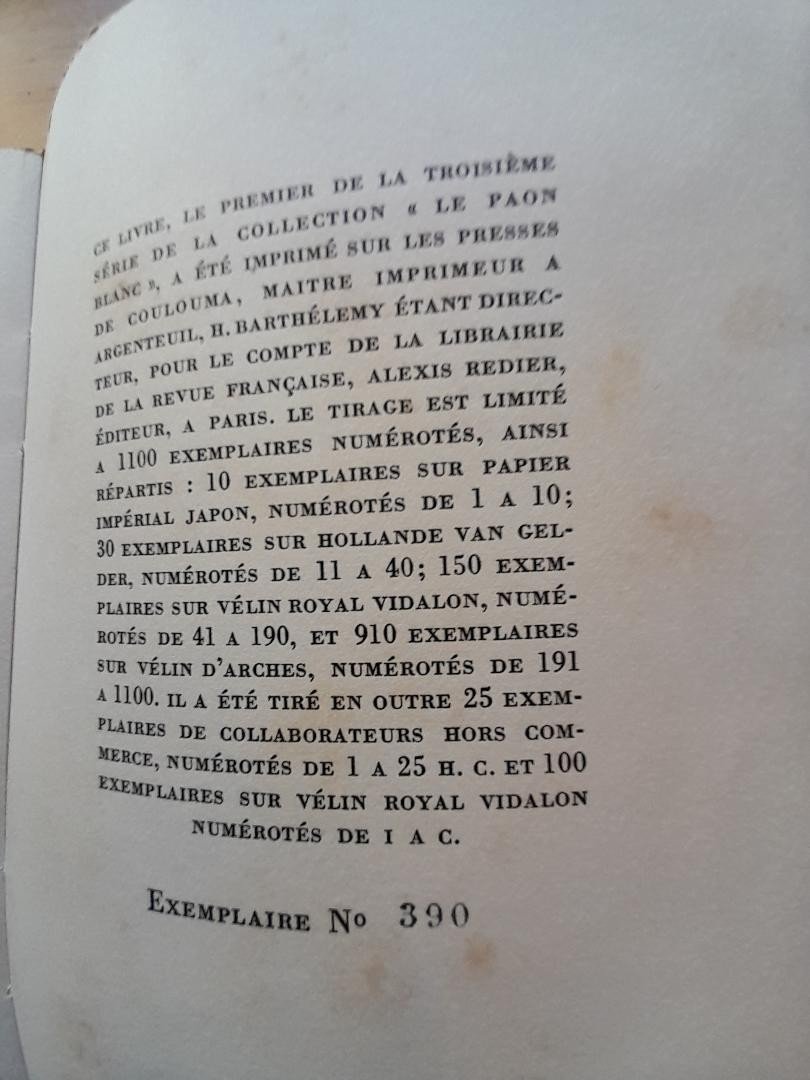 CE LIVRE, LE PREMIER DE LA TROISIÈME SÉRIE DE LA COLLECTION « LE PAON BLANC », A ÉTÉ IMPRIMÉ SUR LES PRESSES DE COULOUMA, MAITRE IMPRIMEUR A ARGENTEUIL, H. BARTHÉLEMY ÉTANT DIRECTEUR, POUR LE COMPTE DE LA LIBRAIRIE DE LA REVUE FRANÇAISE, ALEXIS REDIER, ÉDITEUR, A PARIS. LE TIRAGE EST LIMITÉ A 1100 EXEMPLAIRES NUMÉROTÉS, AINSI RÉPARTIS : 10 EXEMPLAIRES SUR PAPIER IMPÉRIAL JAPON, NUMÉROTÉS DE 1 A 10; 30 EXEMPLAIRES SUR HOLLANDE VAN GELDER, NUMÉROTÉS DE 11 A 40; 150 EXEMPLAIRES SUR VÉLIN ROYAL VIDALON, NUMÉROTÉS DE 41 A 190, ET 910 EXEMPLAIRES SUR VÉLIN D'ARCHES, NUMÉROTÉS DE 191 A 1100. IL A ÉTÉ TIRÉ EN OUTRE 25 EXEMPLAIRES DE COLLABORATEURS HORS COMMERCE, NUMÉROTÉS DE 1 A 25 H. C. ET 100 EXEMPLAIRES SUR VÉLIN ROYAL VIDALON NUMÉROTÉS DE I A C.

EXEMPLAIRE No 390